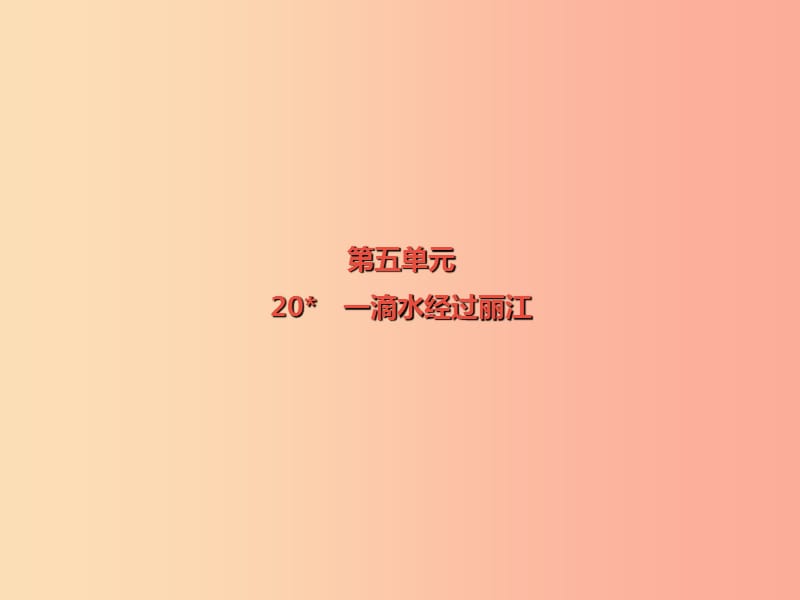 第五单元

20*　一滴水经过丽江